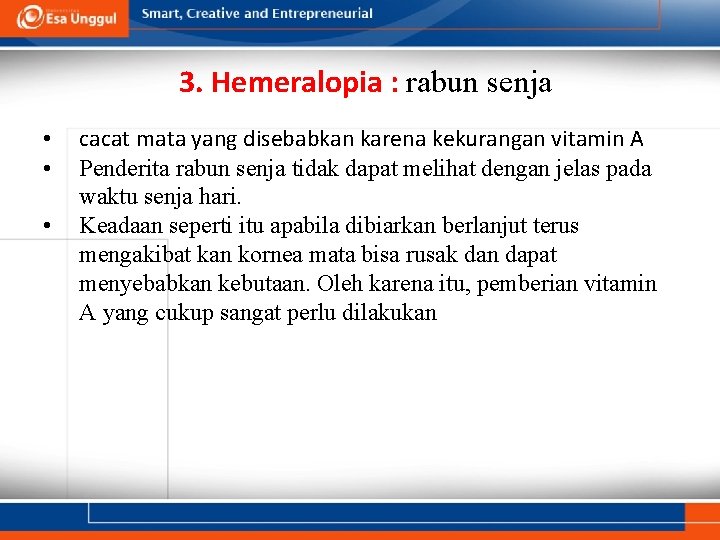 Esa Unggul Smart, Creative and Entrepreneurial

3. Hemeralopia : rabun senja

• cacat mata yang disebabkan karena kekurangan vitamin A
• Penderita rabun senja tidak dapat melihat dengan jelas pada waktu senja hari.
• Keadaan seperti itu apabila dibiarkan berlanjut terus mengakibat kan kornea mata bisa rusak dan dapat menyebabkan kebutaan. Oleh karena itu, pemberian vitamin A yang cukup sangat perlu dilakukan